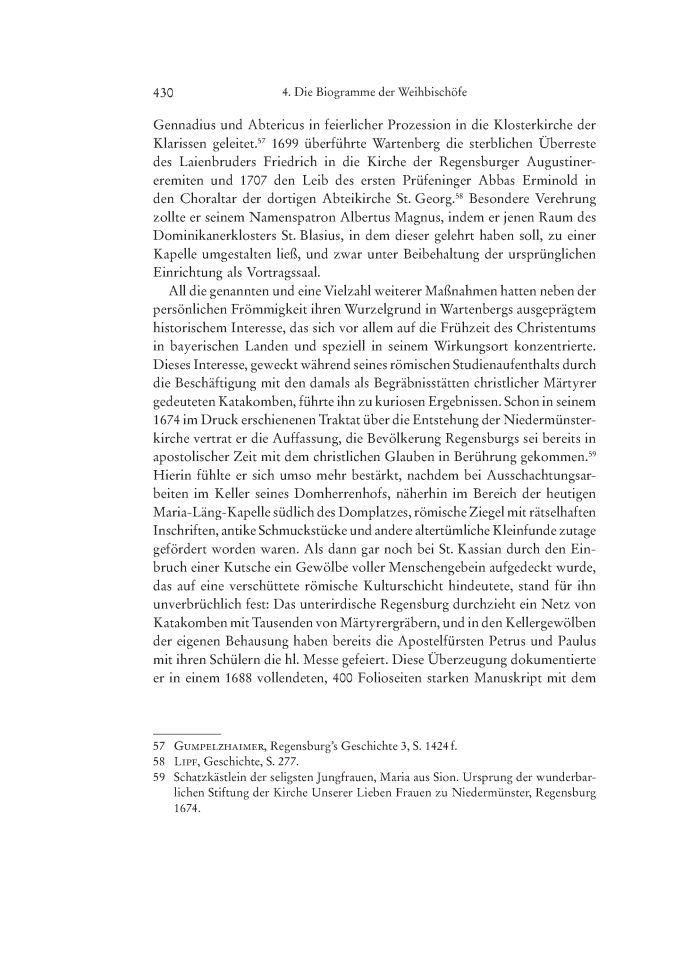 430 4. Die Biogramme der Weihbischöfe

Gennadius und Abtericus in feierlicher Prozession in die Klosterkirche der Klarissen geleitet.$^{57}$ 1699 überführte Wartenberg die sterblichen Überreste des Laienbruders Friedrich in die Kirche der Regensburger Augustinereremiten und 1707 den Leib des ersten Prüfeninger Abbas Erminold in den Choraltar der dortigen Abteikirche St. Georg.$^{58}$ Besondere Verehrung zollte er seinem Namenspatron Albertus Magnus, indem er jenen Raum des Dominikanerklosters St. Blasius, in dem dieser gelehrt haben soll, zu einer Kapelle umgestalten ließ, und zwar unter Beibehaltung der ursprünglichen Einrichtung als Vortragssaal.

All die genannten und eine Vielzahl weiterer Maßnahmen hatten neben der persönlichen Frömmigkeit ihren Wurzelgrund in Wartenbergs ausgeprägtem historischem Interesse, das sich vor allem auf die Frühzeit des Christentums in bayerischen Landen und speziell in seinem Wirkungsort konzentrierte. Dieses Interesse, geweckt während seines römischen Studienaufenthalts durch die Beschäftigung mit den damals als Begräbnisstätten christlicher Märtyrer gedeuteten Katakomben, führte ihn zu kuriosen Ergebnissen. Schon in seinem 1674 im Druck erschienenen Traktat über die Entstehung der Niedermünsterkirche vertrat er die Auffassung, die Bevölkerung Regensburgs sei bereits in apostolischer Zeit mit dem christlichen Glauben in Berührung gekommen.$^{59}$ Hierin fühlte er sich umso mehr bestärkt, nachdem bei Ausschachtungsarbeiten im Keller seines Domherrenhofs, näherhin im Bereich der heutigen Maria-Läng-Kapelle südlich des Domplatzes, römische Ziegel mit rätselhaften Inschriften, antike Schmuckstücke und andere altertümliche Kleinfunde zutage gefördert worden waren. Als dann gar noch bei St. Kassian durch den Einbruch einer Kutsche ein Gewölbe voller Menschengebein aufgedeckt wurde, das auf eine verschüttete römische Kulturschicht hindeutete, stand für ihn unverbrüchlich fest: Das unterirdische Regensburg durchzieht ein Netz von Katakomben mit Tausenden von Märtyrergräbern, und in den Kellergewölben der eigenen Behausung haben bereits die Apostelfürsten Petrus und Paulus mit ihren Schülern die hl. Messe gefeiert. Diese Überzeugung dokumentierte er in einem 1688 vollendeten, 400 Folioseiten starken Manuskript mit dem

57 Gumpelzhaimer, Regensburg's Geschichte 3, S. 1424 f.
58 Lipf, Geschichte, S. 277.
59 Schatzkästlein der seligsten Jungfrauen, Maria aus Sion. Ursprung der wunderbarlichen Stiftung der Kirche Unserer Lieben Frauen zu Niedermünster, Regensburg 1674.